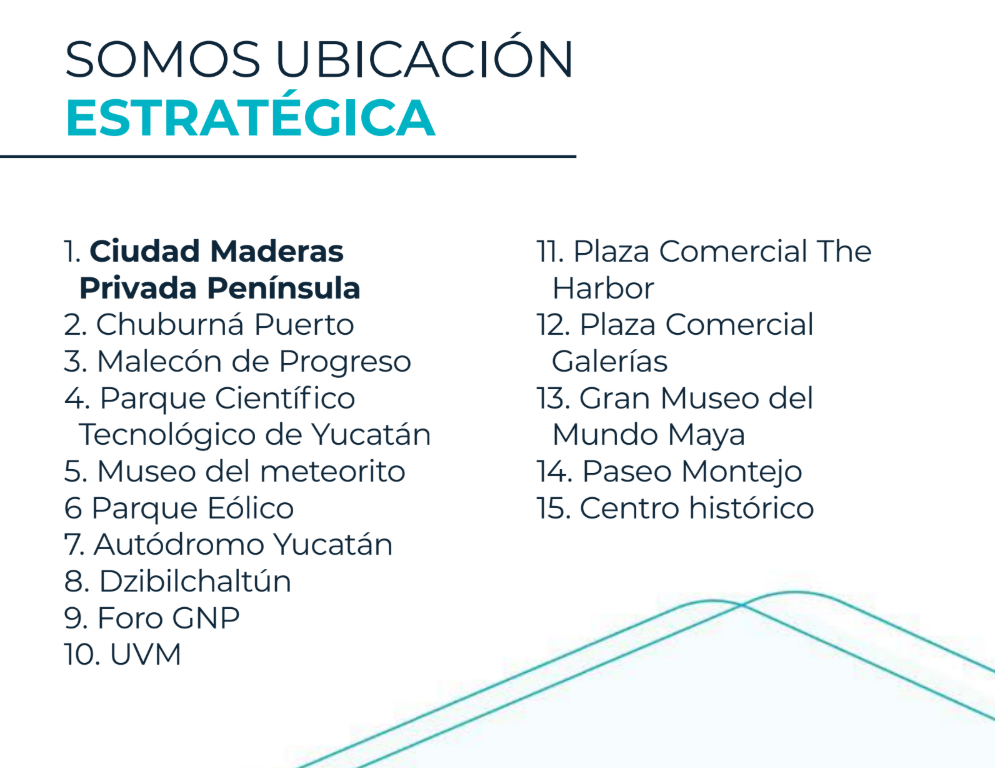 SOMOS UBICACIÓN
ESTRATÉGICA

1. Ciudad Maderas Privada Península
2. Chuburná Puerto
3. Malecón de Progreso
4. Parque Científico Tecnológico de Yucatán
5. Museo del meteorito
6 Parque Eólico
7. Autódromo Yucatán
8. Dzibilchaltún
9. Foro GNP
10. UVM

11. Plaza Comercial The Harbor
12. Plaza Comercial Galerías
13. Gran Museo del Mundo Maya
14. Paseo Montejo
15. Centro histórico